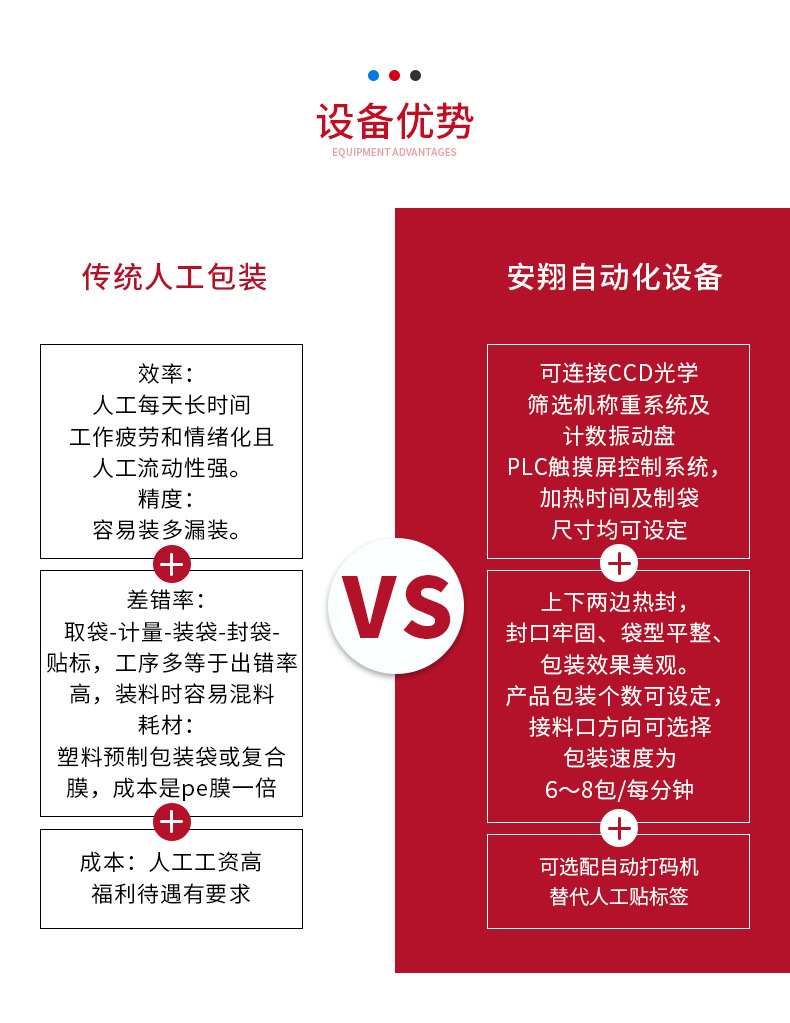 设备优势
EQUIPMENT ADVANTAGES

传统人工包装

效率：
人工每天长时间
工作疲劳和情绪化且
人工流动性强。
精度：
容易装多漏装。

+

差错率：
取袋-计量-装袋-封袋-
贴标，工序多等于出错率
高，装料时容易混料
耗材：
塑料预制包装袋或复合
膜，成本是pe膜一倍

+

成本：人工工资高
福利待遇有要求

VS

安翔自动化设备

可连接CCD光学
筛选机称重系统及
计数振动盘
PLC触摸屏控制系统，
加热时间及制袋
尺寸均可设定

+

上下两边热封，
封口牢固、袋型平整、
包装效果美观。
产品包装个数可设定，
接料口方向可选择
包装速度为
6～8包/每分钟

+

可选配自动打码机
替代人工贴标签